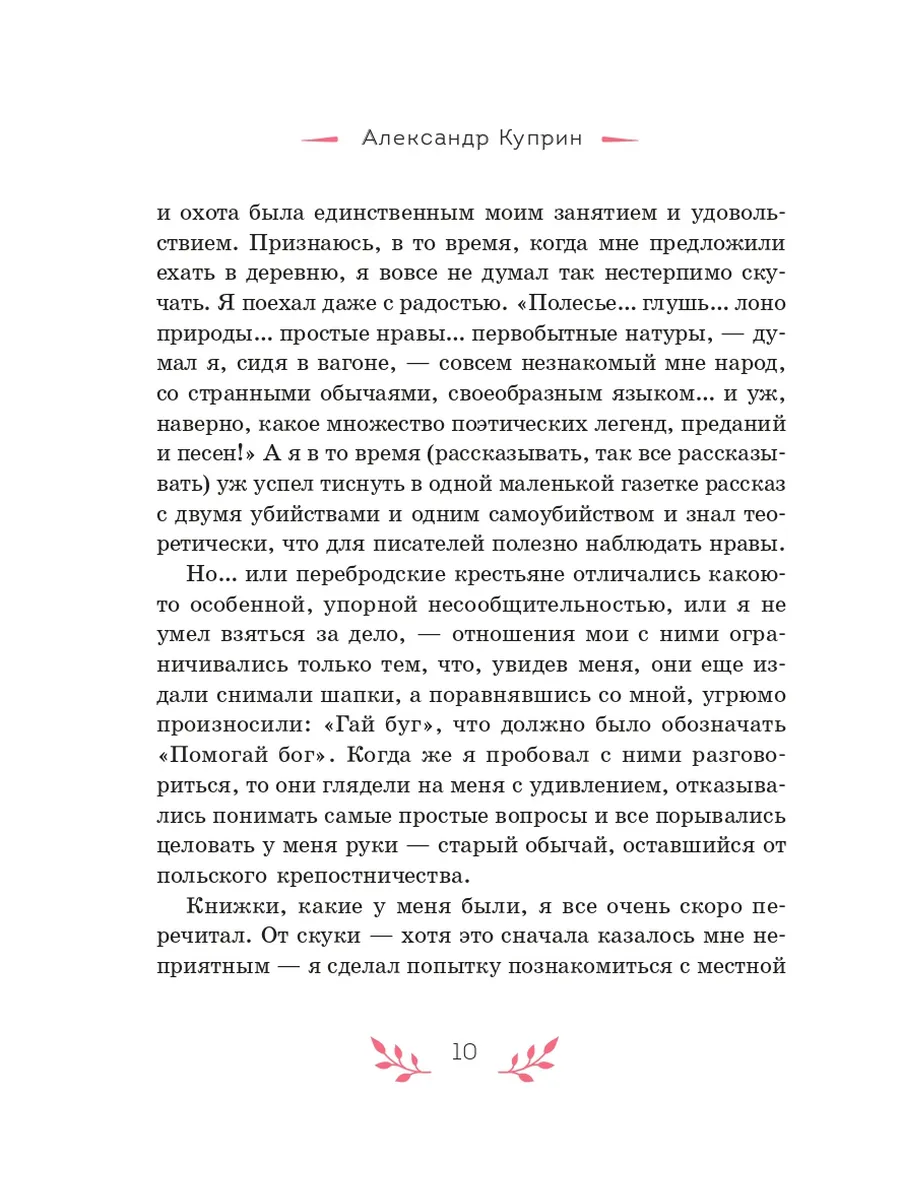 Александр Куприн

и охота была единственным моим занятием и удовольствием. Признаюсь, в то время, когда мне предложили ехать в деревню, я вовсе не думал так нестерпимо скучать. Я поехал даже с радостью. «Полесье... глушь... лоно природы... простые нравы... первобытные натуры, — думал я, сидя в вагоне, — совсем незнакомый мне народ, со странными обычаями, своеобразным языком... и уж, наверно, какое множество поэтических легенд, преданий и песен!» А я в то время (рассказывать, так все рассказывать) уж успел тиснуть в одной маленькой газетке рассказ с двумя убийствами и одним самоубийством и знал теоретически, что для писателей полезно наблюдать нравы.

Но... или перебродские крестьяне отличались какою-то особенной, упорной несообщительностью, или я не умел взяться за дело, — отношения мои с ними ограничивались только тем, что, увидев меня, они еще издали снимали шапки, а поравнявшись со мной, угрюмо произносили: «Гай буг», что должно было обозначать «Помогай бог». Когда же я пробовал с ними разговориться, то они глядели на меня с удивлением, отказывались понимать самые простые вопросы и все порывались целовать у меня руки — старый обычай, оставшийся от польского крепостничества.

Книжки, какие у меня были, я все очень скоро перечитал. От скуки — хотя это сначала казалось мне неприятным — я сделал попытку познакомиться с местной

10